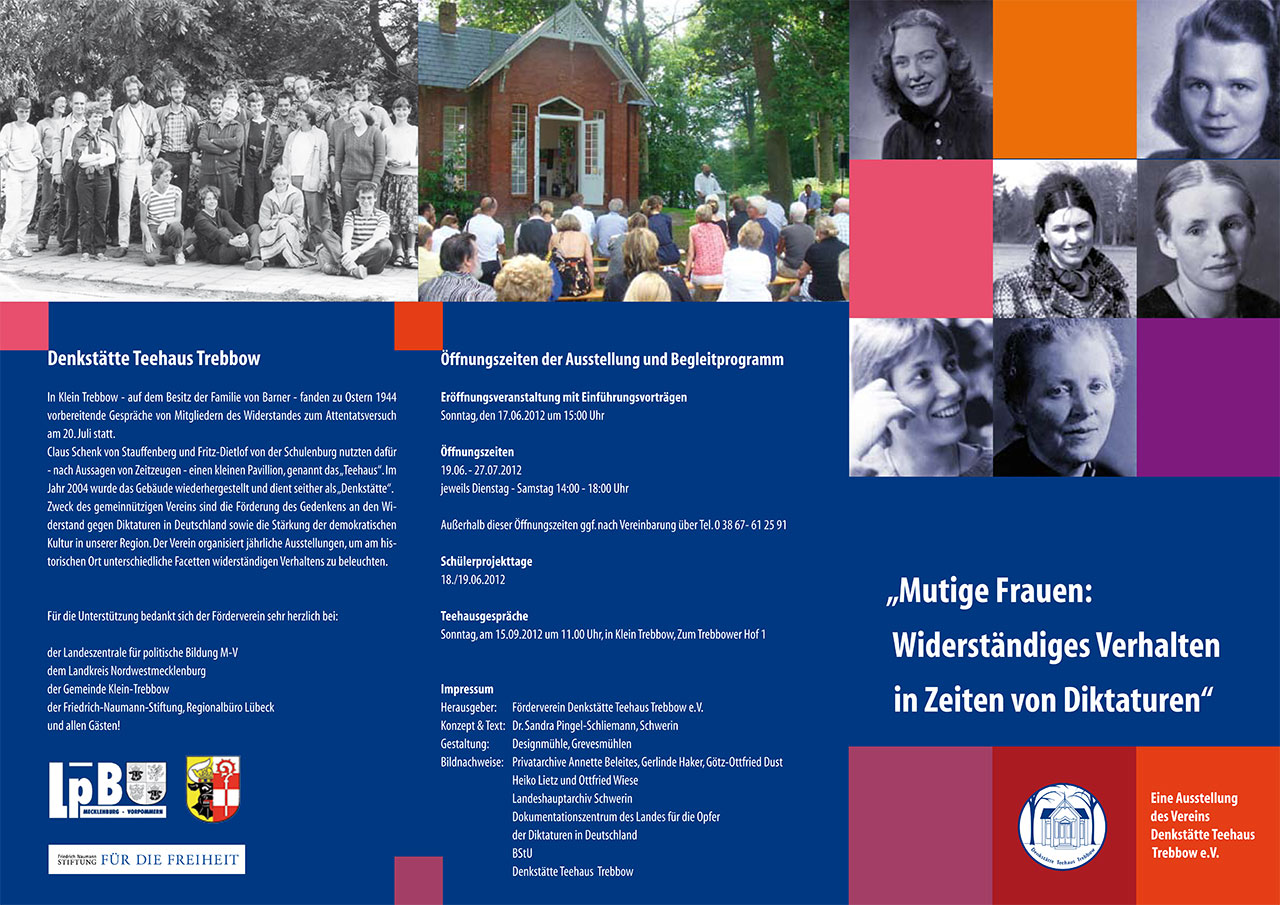 Denkstätte Teehaus Trebbow

In Klein Trebbow - auf dem Besitz der Familie von Barner - fanden zu Ostern 1944 vorbereitende Gespräche von Mitgliedern des Widerstandes zum Attentatsversuch am 20. Juli statt.
Claus Schenk von Stauffenberg und Fritz-Dietlof von der Schulenburg nutzten dafür - nach Aussagen von Zeitzeugen - einen kleinen Pavillion, genannt das „Teehaus". Im Jahr 2004 wurde das Gebäude wiederhergestellt und dient seither als „Denkstätte". Zweck des gemeinnützigen Vereins sind die Förderung des Gedenkens an den Widerstand gegen Diktaturen in Deutschland sowie die Stärkung der demokratischen Kultur in unserer Region. Der Verein organisiert jährliche Ausstellungen, um am historischen Ort unterschiedliche Facetten widerständigen Verhaltens zu beleuchten.

Für die Unterstützung bedankt sich der Förderverein sehr herzlich bei:

der Landeszentrale für politische Bildung M-V
dem Landkreis Nordwestmecklenburg
der Gemeinde Klein-Trebbow
der Friedrich-Naumann-Stiftung, Regionalbüro Lübeck
und allen Gästen!

LpB MECKLENBURG - VORPOMMERN

Friedrich Naumann STIFTUNG FÜR DIE FREIHEIT

Öffnungszeiten der Ausstellung und Begleitprogramm

Eröffnungsveranstaltung mit Einführungsvorträgen
Sonntag, den 17.06.2012 um 15:00 Uhr

Öffnungszeiten
19.06. - 27.07.2012
jeweils Dienstag - Samstag 14:00 - 18:00 Uhr

Außerhalb dieser Öffnungszeiten ggf. nach Vereinbarung über Tel. 0 38 67- 61 25 91

Schülerprojekttage
18./19.06.2012

Teehausgespräche
Sonntag, am 15.09.2012 um 11.00 Uhr, in Klein Trebbow, Zum Trebbower Hof 1

Impressum
Herausgeber: Förderverein Denkstätte Teehaus Trebbow e.V.
Konzept & Text: Dr. Sandra Pingel-Schliemann, Schwerin
Gestaltung: Designmühle, Grevesmühlen
Bildnachweise: Privatarchive Annette Beleites, Gerlinde Haker, Götz-Ottfried Dust
Heiko Lietz und Ottfried Wiese
Landeshauptarchiv Schwerin
Dokumentationszentrum des Landes für die Opfer der Diktaturen in Deutschland
BStU
Denkstätte Teehaus Trebbow

„Mutige Frauen:
Widerständiges Verhalten
in Zeiten von Diktaturen"

Denkstätte Teehaus Trebbow

Eine Ausstellung
des Vereins
Denkstätte Teehaus
Trebbow e.V.